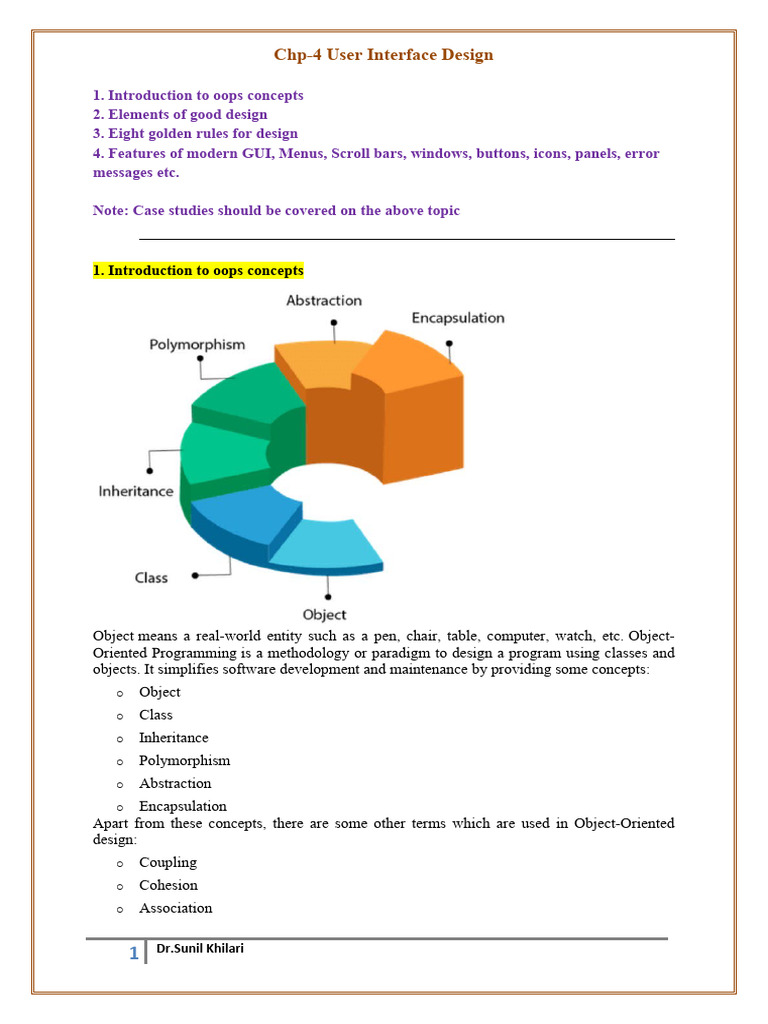 Chp-4 User Interface Design

1. Introduction to oops concepts
2. Elements of good design
3. Eight golden rules for design
4. Features of modern GUI, Menus, Scroll bars, windows, buttons, icons, panels, error messages etc.

Note: Case studies should be covered on the above topic

1. Introduction to oops concepts

Abstraction
Encapsulation
Polymorphism
Inheritance
Class
Object

Object means a real-world entity such as a pen, chair, table, computer, watch, etc. Object-Oriented Programming is a methodology or paradigm to design a program using classes and objects. It simplifies software development and maintenance by providing some concepts:

o Object
o Class
o Inheritance
o Polymorphism
o Abstraction
o Encapsulation

Apart from these concepts, there are some other terms which are used in Object-Oriented design:

o Coupling
o Cohesion
o Association

1 Dr.Sunil Khilari